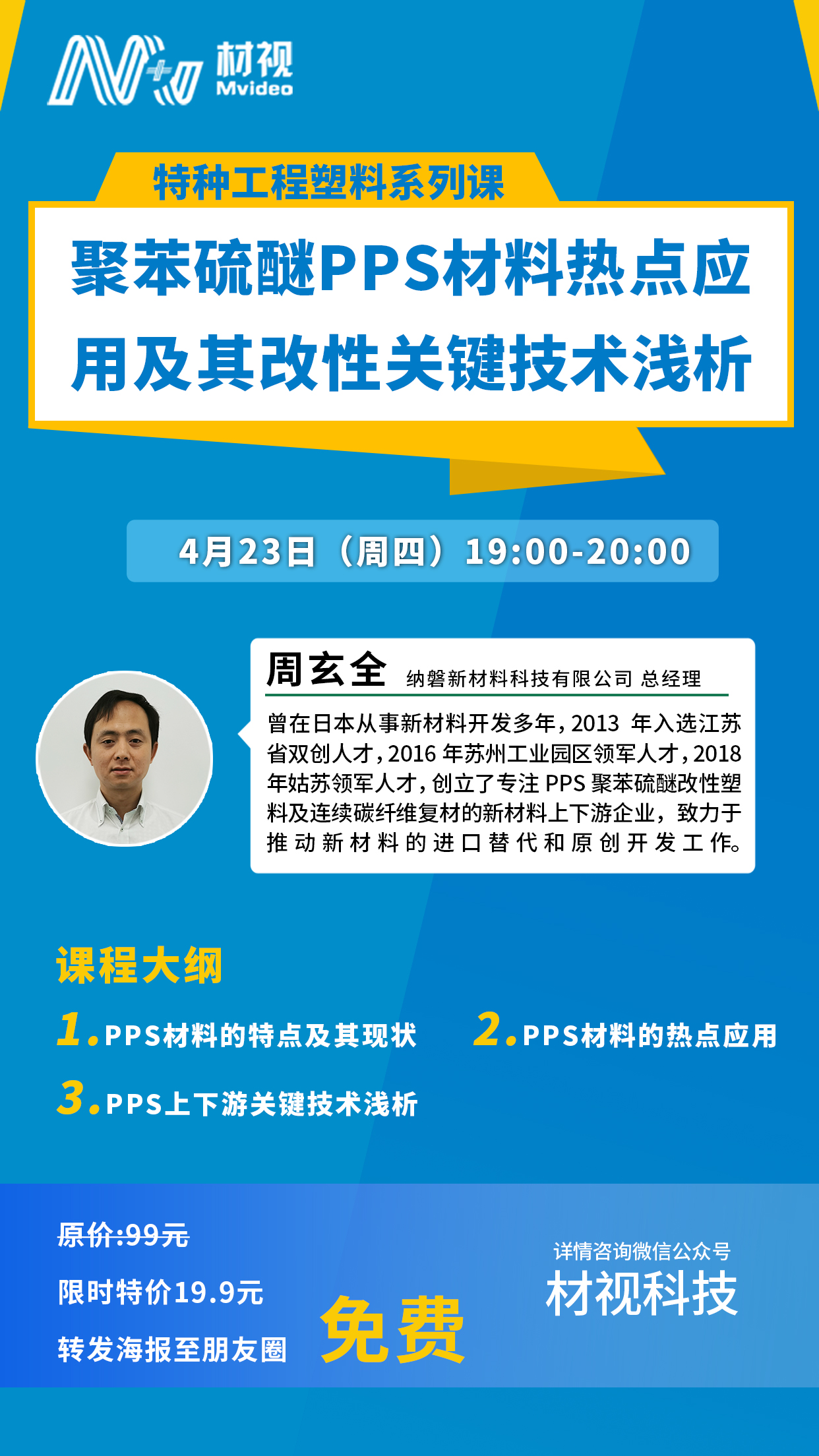 材视
Mvideo

特种工程塑料系列课

聚苯硫醚PPS材料热点应用及其改性关键技术浅析

4月23日（周四）19:00-20:00

周玄全 纳磐新材料科技有限公司 总经理

曾在日本从事新材料开发多年，2013 年入选江苏省双创人才，2016 年苏州工业园区领军人才，2018 年姑苏领军人才，创立了专注 PPS 聚苯硫醚改性塑料及连续碳纤维复材的新材料上下游企业，致力于推动新材料的进口替代和原创开发工作。

课程大纲

1. PPS材料的特点及其现状

2. PPS材料的热点应用

3. PPS上下游关键技术浅析

原价:99元

限时特价19.9元

转发海报至朋友圈

免费

详情咨询微信公众号

材视科技